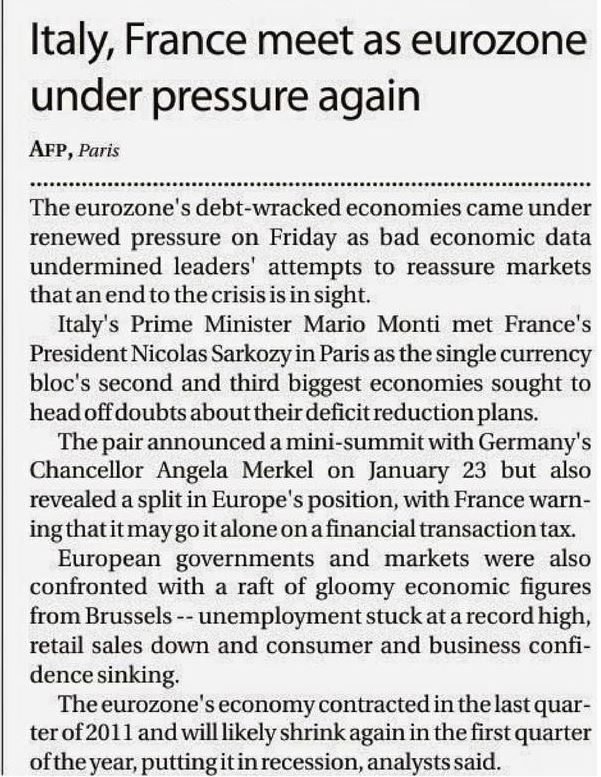 Italy, France meet as eurozone under pressure again

AFP, Paris

The eurozone's debt-wracked economies came under renewed pressure on Friday as bad economic data undermined leaders' attempts to reassure markets that an end to the crisis is in sight.

Italy's Prime Minister Mario Monti met France's President Nicolas Sarkozy in Paris as the single currency bloc's second and third biggest economies sought to head off doubts about their deficit reduction plans.

The pair announced a mini-summit with Germany's Chancellor Angela Merkel on January 23 but also revealed a split in Europe's position, with France warning that it may go it alone on a financial transaction tax.

European governments and markets were also confronted with a raft of gloomy economic figures from Brussels -- unemployment stuck at a record high, retail sales down and consumer and business confidence sinking.

The eurozone's economy contracted in the last quarter of 2011 and will likely shrink again in the first quarter of the year, putting it in recession, analysts said.